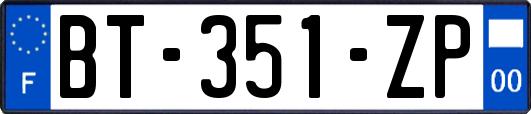 F
BT-351-ZP
00